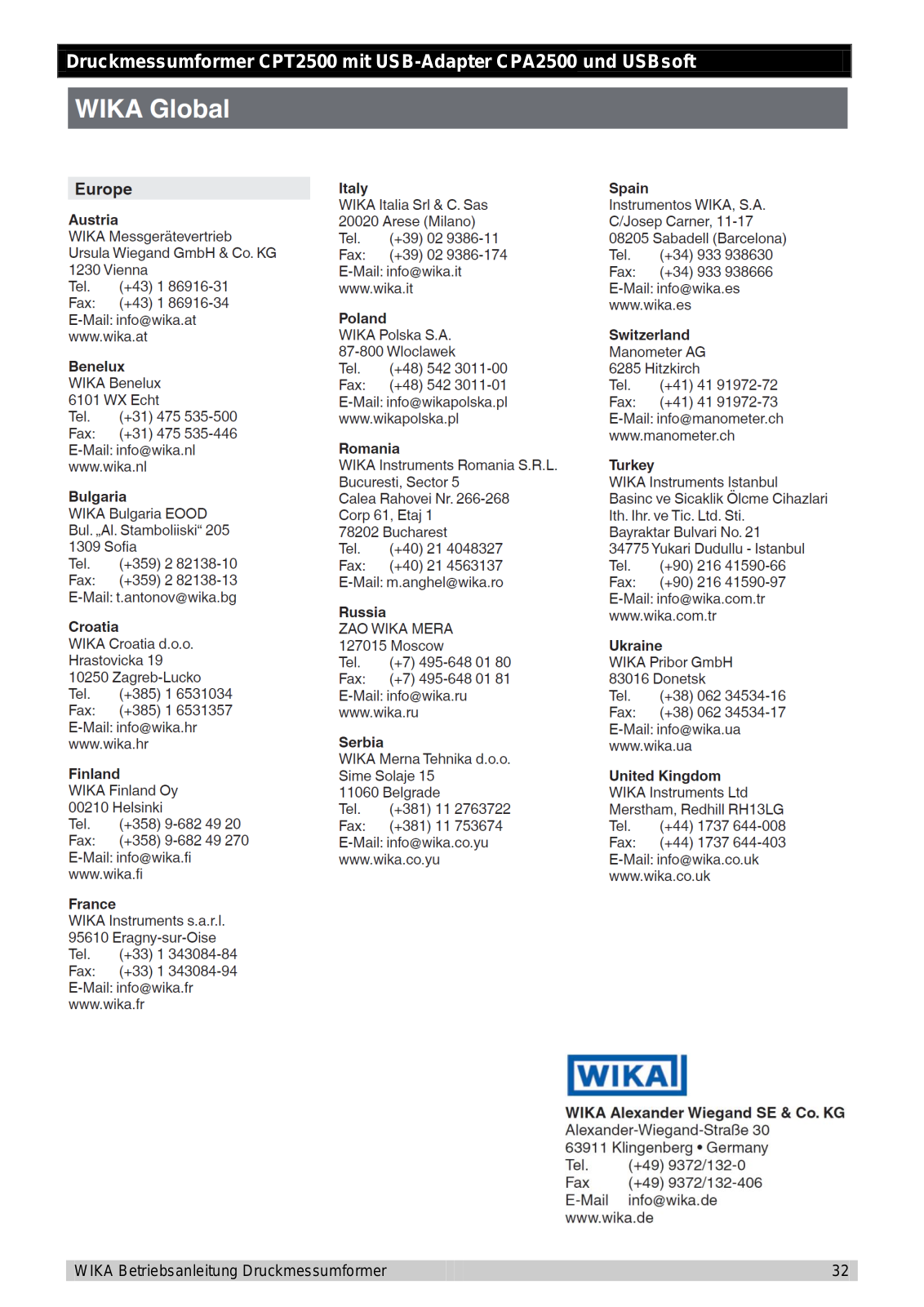 Druckmessumformer CPT2500 mit USB-Adapter CPA2500 und USBsoft

WIKA Global

Europe

Austria
WIKA Messgerätevertrieb
Ursula Wiegand GmbH & Co. KG
1230 Vienna
Tel. (+43) 1 86916-31
Fax: (+43) 1 86916-34
E-Mail: info@wika.at
www.wika.at

Benelux
WIKA Benelux
6101 WX Echt
Tel. (+31) 475 535-500
Fax: (+31) 475 535-446
E-Mail: info@wika.nl
www.wika.nl

Bulgaria
WIKA Bulgaria EOOD
Bul. „Al. Stamboliiski“ 205
1309 Sofia
Tel. (+359) 2 82138-10
Fax: (+359) 2 82138-13
E-Mail: t.antonov@wika.bg

Croatia
WIKA Croatia d.o.o.
Hrastovicka 19
10250 Zagreb-Lucko
Tel. (+385) 1 6531034
Fax: (+385) 1 6531357
E-Mail: info@wika.hr
www.wika.hr

Finland
WIKA Finland Oy
00210 Helsinki
Tel. (+358) 9-682 49 20
Fax: (+358) 9-682 49 270
E-Mail: info@wika.fi
www.wika.fi

France
WIKA Instruments s.a.r.l.
95610 Eragny-sur-Oise
Tel. (+33) 1 343084-84
Fax: (+33) 1 343084-94
E-Mail: info@wika.fr
www.wika.fr

Italy
WIKA Italia Srl & C. Sas
20020 Arese (Milano)
Tel. (+39) 02 9386-11
Fax: (+39) 02 9386-174
E-Mail: info@wika.it
www.wika.it

Poland
WIKA Polska S.A.
87-800 Wloclawek
Tel. (+48) 542 3011-00
Fax: (+48) 542 3011-01
E-Mail: info@wikapolska.pl
www.wikapolska.pl

Romania
WIKA Instruments Romania S.R.L.
Bucuresti, Sector 5
Calea Rahovei Nr. 266-268
Corp 61, Etaj 1
78202 Bucharest
Tel. (+40) 21 4048327
Fax: (+40) 21 4563137
E-Mail: m.anghel@wika.ro

Russia
ZAO WIKA MERA
127015 Moscow
Tel. (+7) 495-648 01 80
Fax: (+7) 495-648 01 81
E-Mail: info@wika.ru
www.wika.ru

Serbia
WIKA Merna Tehnika d.o.o.
Sime Solaje 15
11060 Belgrade
Tel. (+381) 11 2763722
Fax: (+381) 11 753674
E-Mail: info@wika.co.yu
www.wika.co.yu

Spain
Instrumentos WIKA, S.A.
C/Josep Carner, 11-17
08205 Sabadell (Barcelona)
Tel. (+34) 933 938630
Fax: (+34) 933 938666
E-Mail: info@wika.es
www.wika.es

Switzerland
Manometer AG
6285 Hitzkirch
Tel. (+41) 41 91972-72
Fax: (+41) 41 91972-73
E-Mail: info@manometer.ch
www.manometer.ch

Turkey
WIKA Instruments Istanbul
Basinc ve Sicaklik Ölcme Cihazlari
Ith. Ihr. ve Tic. Ltd. Sti.
Bayraktar Bulvari No. 21
34775 Yukari Dudullu - Istanbul
Tel. (+90) 216 41590-66
Fax: (+90) 216 41590-97
E-Mail: info@wika.com.tr
www.wika.com.tr

Ukraine
WIKA Pribor GmbH
83016 Donetsk
Tel. (+38) 062 34534-16
Fax: (+38) 062 34534-17
E-Mail: info@wika.ua
www.wika.ua

United Kingdom
WIKA Instruments Ltd
Merstham, Redhill RH13LG
Tel. (+44) 1737 644-008
Fax: (+44) 1737 644-403
E-Mail: info@wika.co.uk
www.wika.co.uk

WIKA

WIKA Alexander Wiegand SE & Co. KG
Alexander-Wiegand-Straße 30
63911 Klingenberg • Germany
Tel. (+49) 9372/132-0
Fax (+49) 9372/132-406
E-Mail info@wika.de
www.wika.de

WIKA Betriebsanleitung Druckmessumformer 32